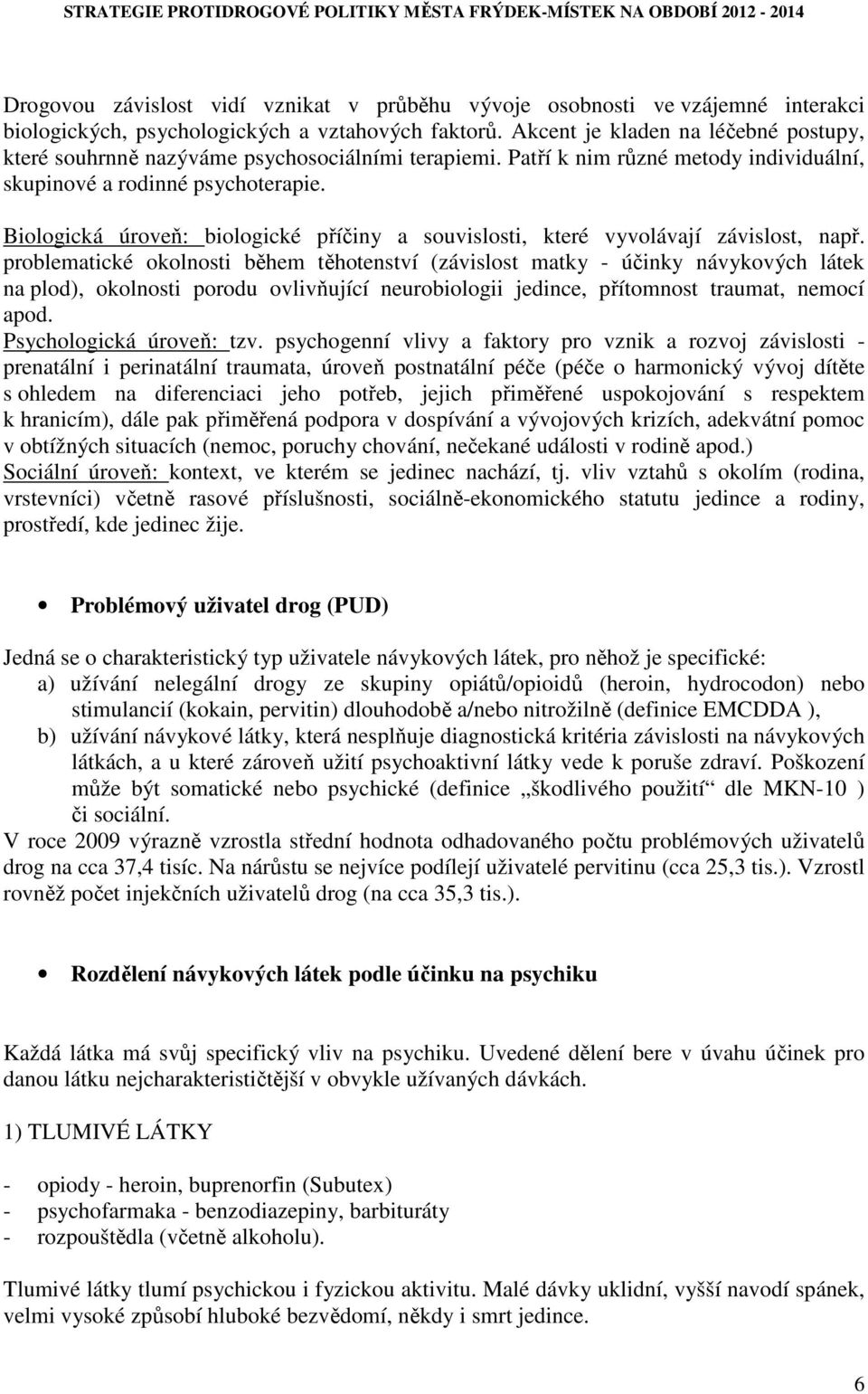 STRATEGIE PROTIDROGOVÉ POLITIKY MĚSTA FRÝDEK-MÍSTEK NA OBDOBÍ 2012 - 2014

Drogovou závislost vidí vznikat v průběhu vývoje osobnosti ve vzájemné interakci biologických, psychologických a vztahových faktorů. Akcent je kladen na léčebné postupy, které souhrnně nazýváme psychosociálními terapiemi. Patří k nim různé metody individuální, skupinové a rodinné psychoterapie.

Biologická úroveň: biologické příčiny a souvislosti, které vyvolávají závislost, např. problematické okolnosti během těhotenství (závislost matky - účinky návykových látek na plod), okolnosti porodu ovlivňující neurobiologii jedince, přítomnost traumat, nemocí apod.
Psychologická úroveň: tzv. psychogenní vlivy a faktory pro vznik a rozvoj závislosti - prenatální i perinatální traumata, úroveň postnatální péče (péče o harmonický vývoj dítěte s ohledem na diferenciaci jeho potřeb, jejich přiměřené uspokojování s respektem k hranicím), dále pak přiměřená podpora v dospívání a vývojových krizích, adekvátní pomoc v obtížných situacích (nemoc, poruchy chování, nečekané události v rodině apod.)
Sociální úroveň: kontext, ve kterém se jedinec nachází, tj. vliv vztahů s okolím (rodina, vrstevníci) včetně rasové příslušnosti, sociálně-ekonomického statutu jedince a rodiny, prostředí, kde jedinec žije.

• Problémový uživatel drog (PUD)

Jedná se o charakteristický typ uživatele návykových látek, pro něhož je specifické:
a) užívání nelegální drogy ze skupiny opiátů/opioidů (heroin, hydrocodon) nebo stimulancií (kokain, pervitin) dlouhodobě a/nebo nitrožilně (definice EMCDDA ),
b) užívání návykové látky, která nesplňuje diagnostická kritéria závislosti na návykových látkách, a u které zároveň užití psychoaktivní látky vede k poruše zdraví. Poškození může být somatické nebo psychické (definice „škodlivého použití“ dle MKN-10 ) či sociální.
V roce 2009 výrazně vzrostla střední hodnota odhadovaného počtu problémových uživatelů drog na cca 37,4 tisíc. Na nárůstu se nejvíce podílejí uživatelé pervitinu (cca 25,3 tis.). Vzrostl rovněž počet injekčních uživatelů drog (na cca 35,3 tis.).

• Rozdělení návykových látek podle účinku na psychiku

Každá látka má svůj specifický vliv na psychiku. Uvedené dělení bere v úvahu účinek pro danou látku nejcharakterističtější v obvykle užívaných dávkách.

1) TLUMIVÉ LÁTKY

- opiody - heroin, buprenorfin (Subutex)
- psychofarmaka - benzodiazepiny, barbituráty
- rozpouštědla (včetně alkoholu).

Tlumivé látky tlumí psychickou i fyzickou aktivitu. Malé dávky uklidní, vyšší navodí spánek, velmi vysoké způsobí hluboké bezvědomí, někdy i smrt jedince.

6